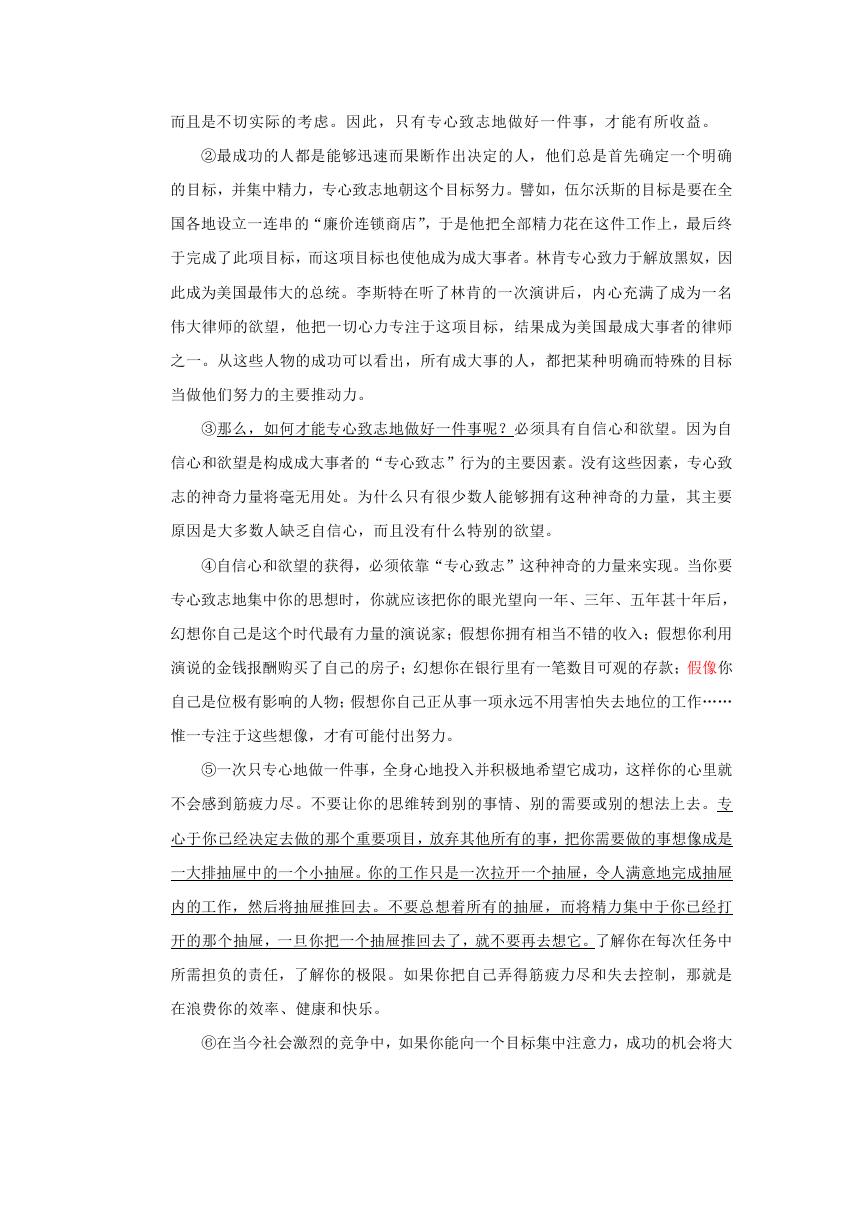 而且是不切实际的考虑。因此，只有专心致志地做好一件事，才能有所收益。

②最成功的人都是能够迅速而果断作出决定的人，他们总是首先确定一个明确的目标，并集中精力，专心致志地朝这个目标努力。譬如，伍尔沃斯的目标是要在全国各地设立一连串的“廉价连锁商店”，于是他把全部精力花在这件工作上，最后终于完成了此项目标，而这项目标也使他成为成大事者。林肯专心致力于解放黑奴，因此成为美国最伟大的总统。李斯特在听了林肯的一次演讲后，内心充满了成为一名伟大律师的欲望，他把一切心力专注于这项目标，结果成为美国最成大事者的律师之一。从这些人物的成功可以看出，所有成大事的人，都把某种明确而特殊的目标当做他们努力的主要推动力。

③那么，如何才能专心致志地做好一件事呢？必须具有自信心和欲望。因为自信心和欲望是构成成大事者的“专心致志”行为的主要因素。没有这些因素，专心致志的神奇力量将毫无用处。为什么只有很少数人能够拥有这种神奇的力量，其主要原因是大多数人缺乏自信心，而且没有什么特别的欲望。

④自信心和欲望的获得，必须依靠“专心致志”这种神奇的力量来实现。当你要专心致志地集中你的思想时，你就应该把你的眼光望向一年、三年、五年甚十年后，幻想你自己是这个时代最有力量的演说家；假想你拥有相当不错的收入；假想你利用演说的金钱报酬购买了自己的房子；幻想你在银行里有一笔数目可观的存款；假像你自己是位极有影响的人物；假想你自己正从事一项永远不用害怕失去地位的工作……惟一专注于这些想像，才有可能付出努力。

⑤一次只专心地做一件事，全身心地投入并积极地希望它成功，这样你的心里就不会感到筋疲力尽。不要让你的思维转到别的事情、别的需要或别的想法上去。专心于你已经决定去做的那个重要项目，放弃其他所有的事，把你需要做的事想像成是一大排抽屉中的一个小抽屉。你的工作只是一次拉开一个抽屉，令人满意地完成抽屉内的工作，然后将抽屉推回去。不要总想着所有的抽屉，而将精力集中于你已经打开的那个抽屉，一旦你把一个抽屉推回去了，就不要再去想它。了解你在每次任务中所需担负的责任，了解你的极限。如果你把自己弄得筋疲力尽和失去控制，那就是在浪费你的效率、健康和快乐。

⑥在当今社会激烈的竞争中，如果你能向一个目标集中注意力，成功的机会将大